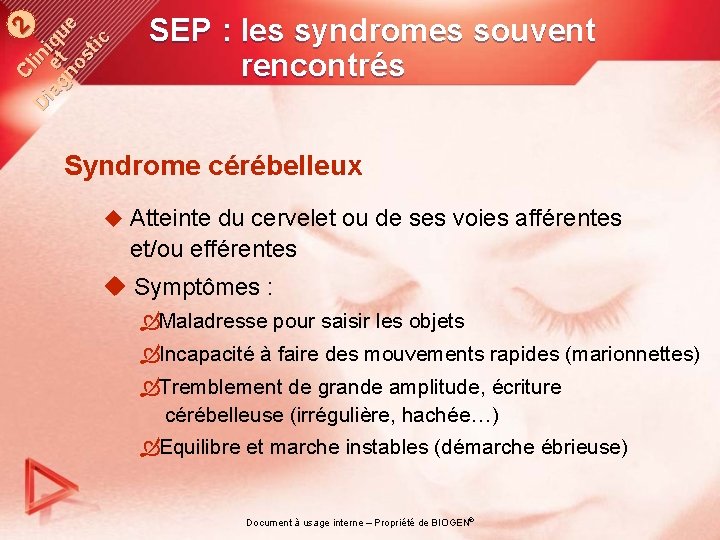 2 Clinique et Diagnostic

SEP : les syndromes souvent rencontrés

Syndrome cérébelleux

Atteinte du cervelet ou de ses voies afférentes et/ou efférentes

Symptômes :

Maladresse pour saisir les objets

Incapacité à faire des mouvements rapides (marionnettes)

Tremblement de grande amplitude, écriture cérébelleuse (irrégulière, hachée…)

Equilibre et marche instables (démarche ébrieuse)

Document à usage interne – Propriété de BIOGEN®